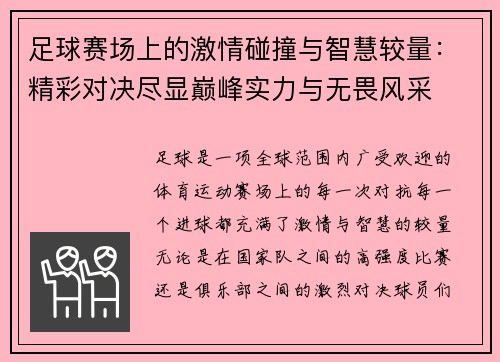 足球赛场上的激情碰撞与智慧较量：精彩对决尽显巅峰实力与无畏风采

足球是一项全球范围内广受欢迎的体育运动赛场上的每一次对抗每一个进球都充满了激情与智慧的较量无论是在国家队之间的高强度比赛还是俱乐部之间的激烈对决球员们